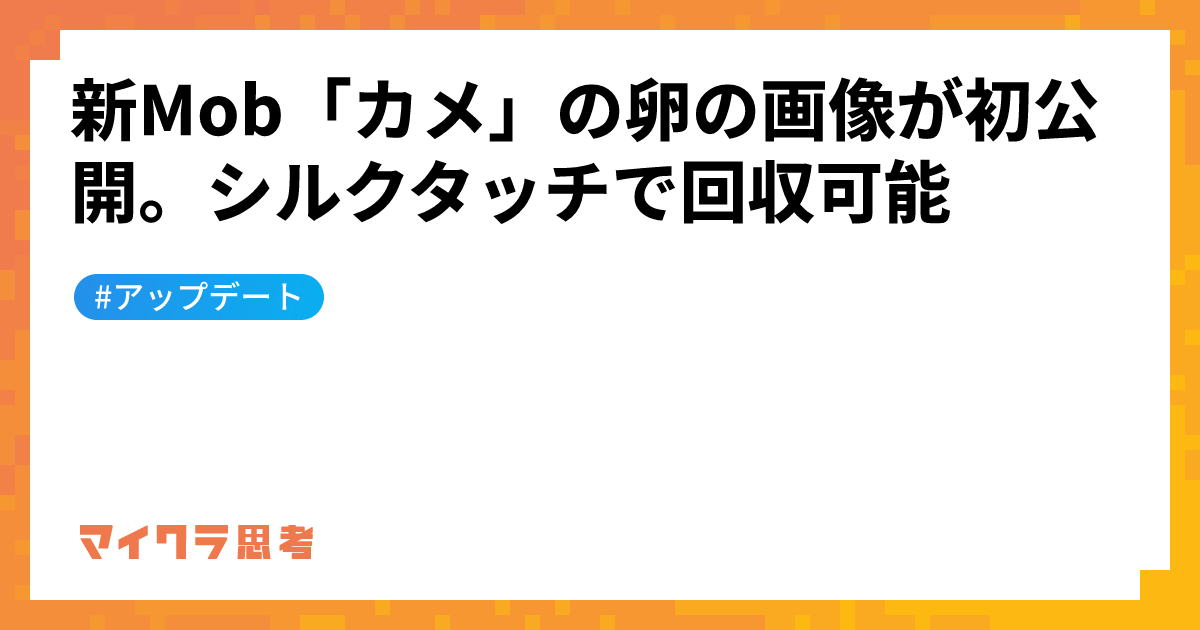 新Mob「カメ」の卵の画像が初公開。シルクタッチで回収可能

#アップデート

マイクラ思考